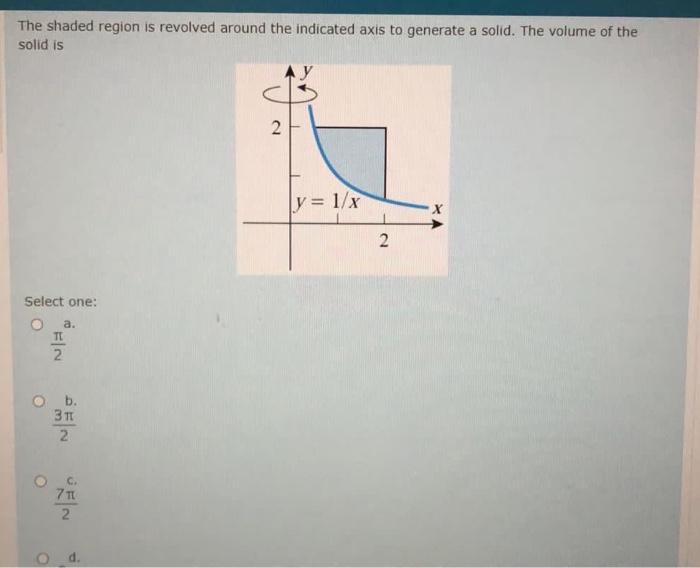 The shaded region is revolved around the indicated axis to generate a solid. The volume of the solid is

$y$

2

$y = 1/x$

$x$

2

Select one:

a.
$\frac{\pi}{2}$

b.
$\frac{3\pi}{2}$

c.
$\frac{7\pi}{2}$

d.